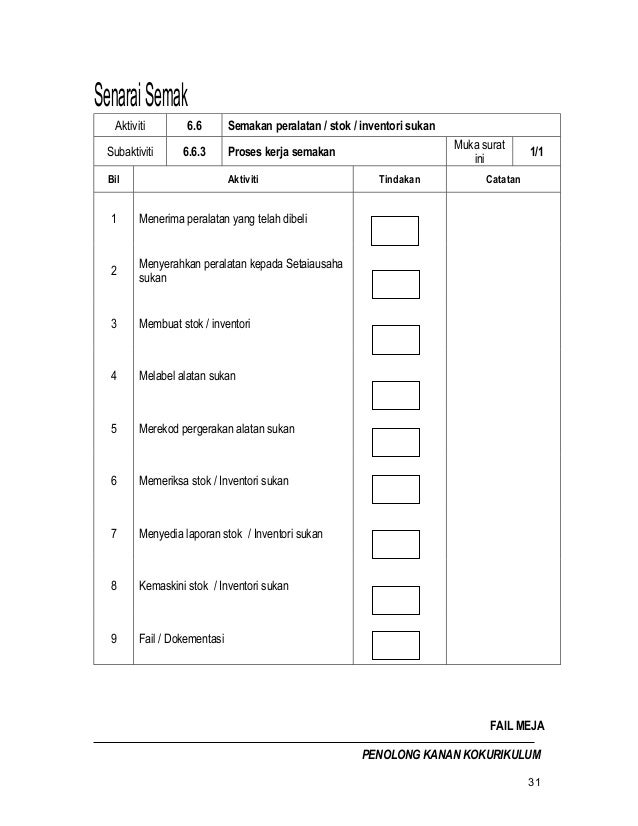 Senarai Semak

| Aktiviti | 6.6 | Semakan peralatan / stok / inventori sukan | | |
|---|---|---|---|---|
| Subaktiviti | 6.6.3 | Proses kerja semakan | Muka surat ini | 1/1 |

| Bil | Aktiviti | Tindakan | Catatan |
|---|---|---|---|
| 1 | Menerima peralatan yang telah dibeli | | |
| 2 | Menyerahkan peralatan kepada Setaiausaha sukan | | |
| 3 | Membuat stok / inventori | | |
| 4 | Melabel alatan sukan | | |
| 5 | Merekod pergerakan alatan sukan | | |
| 6 | Memeriksa stok / Inventori sukan | | |
| 7 | Menyedia laporan stok / Inventori sukan | | |
| 8 | Kemaskini stok / Inventori sukan | | |
| 9 | Fail / Dokementasi | | |

FAIL MEJA

PENOLONG KANAN KOKURIKULUM

31